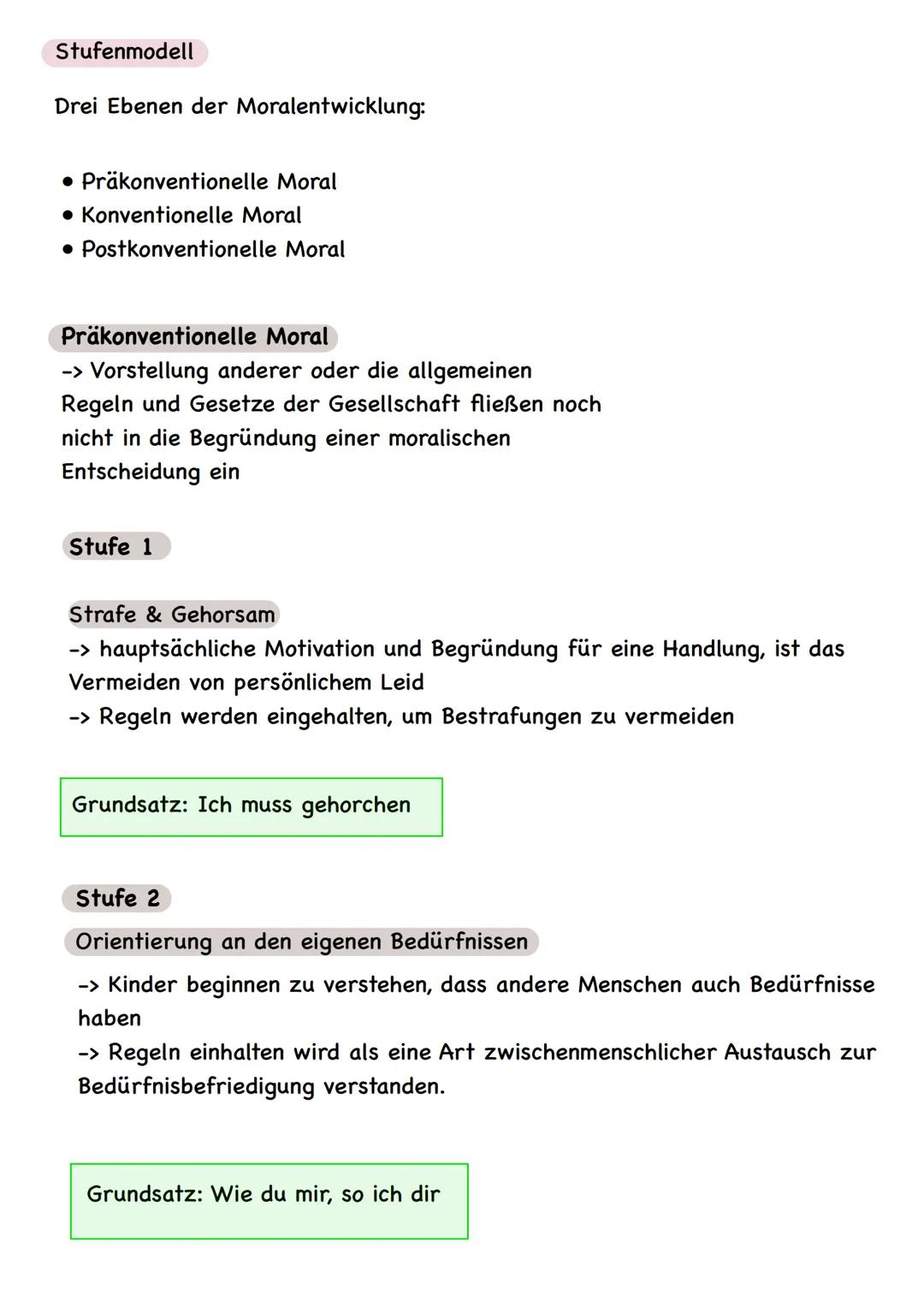 Stufenmodell

Drei Ebenen der Moralentwicklung:

• Präkonventionelle Moral
• Konventionelle Moral
• Postkonventionelle Moral

Präkonventionelle Moral
-> Vorstellung anderer oder die allgemeinen Regeln und Gesetze der Gesellschaft fließen noch nicht in die Begründung einer moralischen Entscheidung ein

Stufe 1

Strafe & Gehorsam
-> hauptsächliche Motivation und Begründung für eine Handlung, ist das Vermeiden von persönlichem Leid
-> Regeln werden eingehalten, um Bestrafungen zu vermeiden

Grundsatz: Ich muss gehorchen

Stufe 2
Orientierung an den eigenen Bedürfnissen
-> Kinder beginnen zu verstehen, dass andere Menschen auch Bedürfnisse haben
-> Regeln einhalten wird als eine Art zwischenmenschlicher Austausch zur Bedürfnisbefriedigung verstanden.

Grundsatz: Wie du mir, so ich dir